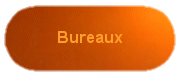 Bureaux